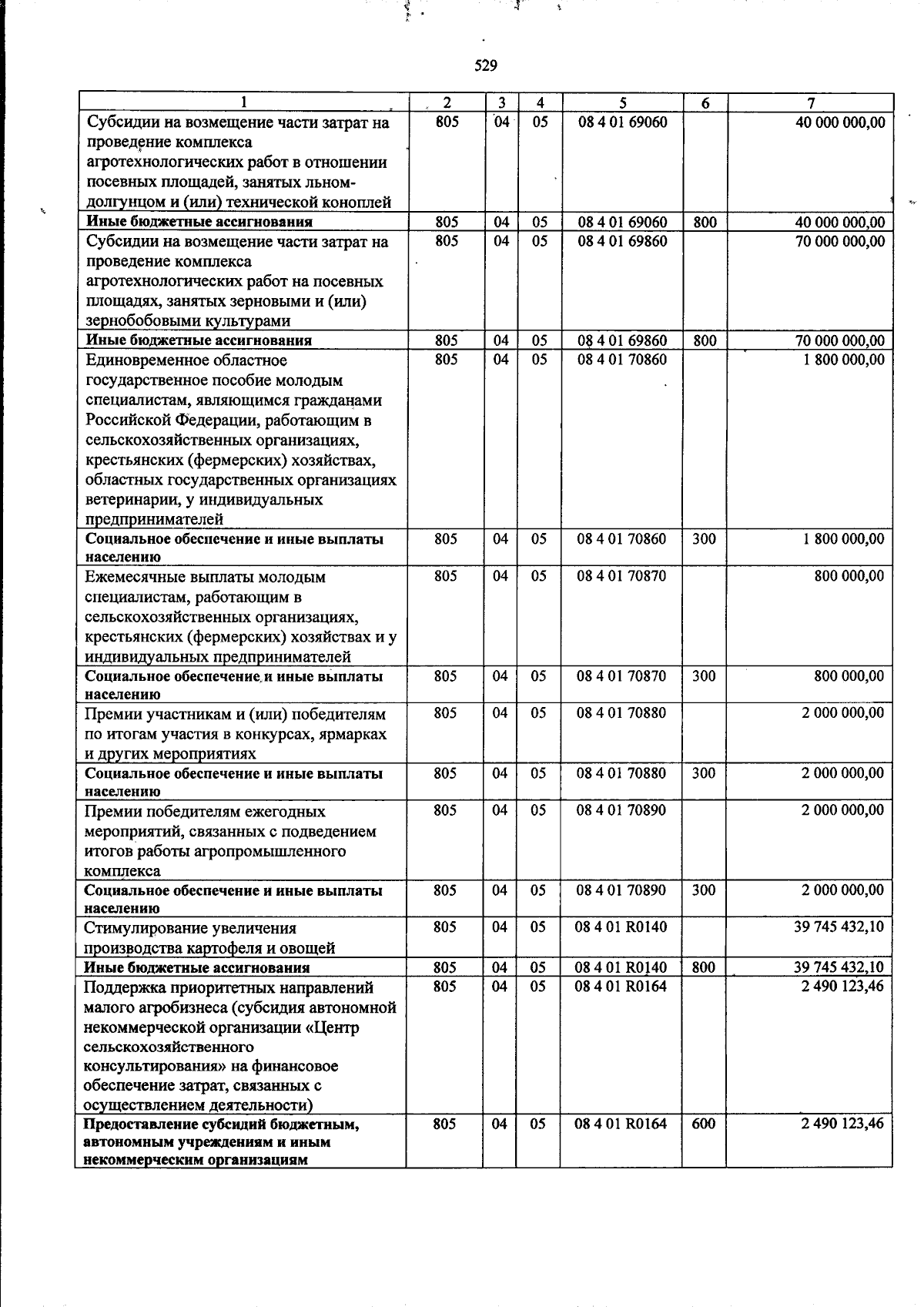 529

| 1 | 2 | 3 | 4 | 5 | 6 | 7 |
|---|---|---|---|---|---|---|
| Субсидии на возмещение части затрат на проведение комплекса агротехнологических работ в отношении посевных площадей, занятых льном-долгунцом и (или) технической коноплей | 805 | 04 | 05 | 08 4 01 69060 |  | 40 000 000,00 |
| Иные бюджетные ассигнования | 805 | 04 | 05 | 08 4 01 69060 | 800 | 40 000 000,00 |
| Субсидии на возмещение части затрат на проведение комплекса агротехнологических работ на посевных площадях, занятых зерновыми и (или) зернобобовыми культурами | 805 | 04 | 05 | 08 4 01 69860 |  | 70 000 000,00 |
| Иные бюджетные ассигнования | 805 | 04 | 05 | 08 4 01 69860 | 800 | 70 000 000,00 |
| Единовременное областное государственное пособие молодым специалистам, являющимся гражданами Российской Федерации, работающим в сельскохозяйственных организациях, крестьянских (фермерских) хозяйствах, областных государственных организациях ветеринарии, у индивидуальных предпринимателей | 805 | 04 | 05 | 08 4 01 70860 |  | 1 800 000,00 |
| Социальное обеспечение и иные выплаты населению | 805 | 04 | 05 | 08 4 01 70860 | 300 | 1 800 000,00 |
| Ежемесячные выплаты молодым специалистам, работающим в сельскохозяйственных организациях, крестьянских (фермерских) хозяйствах и у индивидуальных предпринимателей | 805 | 04 | 05 | 08 4 01 70870 |  | 800 000,00 |
| Социальное обеспечение и иные выплаты населению | 805 | 04 | 05 | 08 4 01 70870 | 300 | 800 000,00 |
| Премии участникам и (или) победителям по итогам участия в конкурсах, ярмарках и других мероприятиях | 805 | 04 | 05 | 08 4 01 70880 |  | 2 000 000,00 |
| Социальное обеспечение и иные выплаты населению | 805 | 04 | 05 | 08 4 01 70880 | 300 | 2 000 000,00 |
| Премии победителям ежегодных мероприятий, связанных с подведением итогов работы агропромышленного комплекса | 805 | 04 | 05 | 08 4 01 70890 |  | 2 000 000,00 |
| Социальное обеспечение и иные выплаты населению | 805 | 04 | 05 | 08 4 01 70890 | 300 | 2 000 000,00 |
| Стимулирование увеличения производства картофеля и овощей | 805 | 04 | 05 | 08 4 01 R0140 |  | 39 745 432,10 |
| Иные бюджетные ассигнования | 805 | 04 | 05 | 08 4 01 R0140 | 800 | 39 745 432,10 |
| Поддержка приоритетных направлений малого агробизнеса (субсидия автономной некоммерческой организации «Центр сельскохозяйственного консультирования» на финансовое обеспечение затрат, связанных с осуществлением деятельности) | 805 | 04 | 05 | 08 4 01 R0164 |  | 2 490 123,46 |
| Предоставление субсидий бюджетным, автономным учреждениям и иным некоммерческим организациям | 805 | 04 | 05 | 08 4 01 R0164 | 600 | 2 490 123,46 |